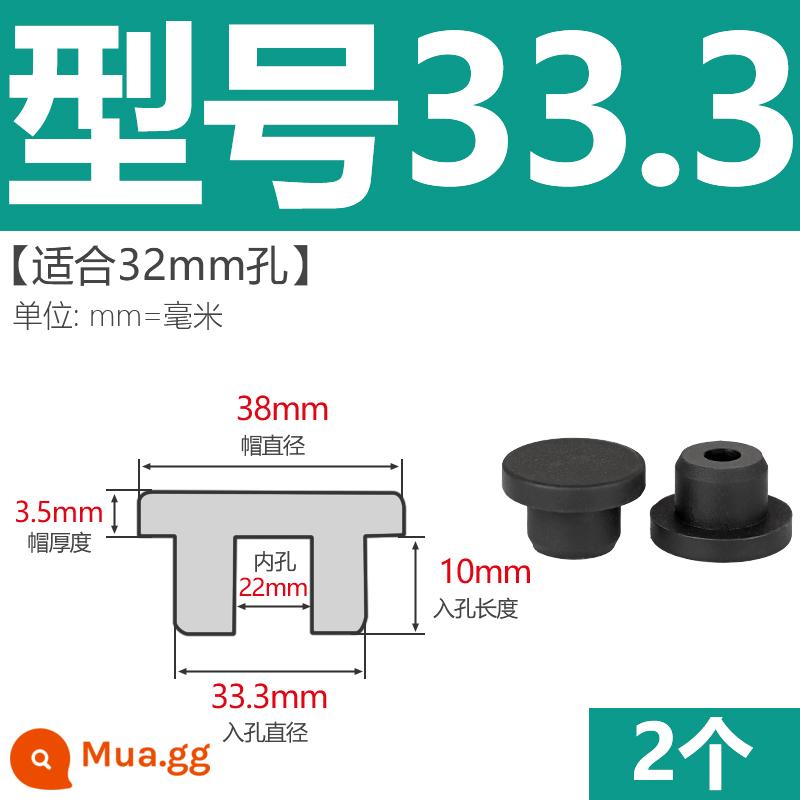 型号33.3

【适合32mm孔】

单位: mm=毫米

38mm
帽直径

3.5mm
帽厚度

内孔
22mm

10mm
入孔长度

33.3mm
入孔直径

Mua.gg

2个